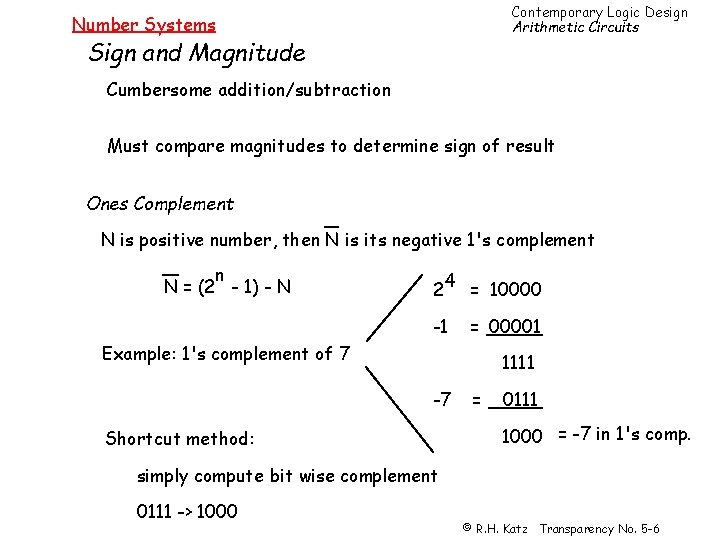 Number Systems

Contemporary Logic Design
Arithmetic Circuits

Sign and Magnitude

Cumbersome addition/subtraction

Must compare magnitudes to determine sign of result

Ones Complement

N is positive number, then $\overline{N}$ is its negative 1's complement

$\overline{N} = (2^n - 1) - N$

Example: 1's complement of 7

$2^4$ = 10000

-1 = 00001

1111

-7 = 0111

1000 = -7 in 1's comp.

Shortcut method:

simply compute bit wise complement

0111 -> 1000

© R.H. Katz Transparency No. 5-6